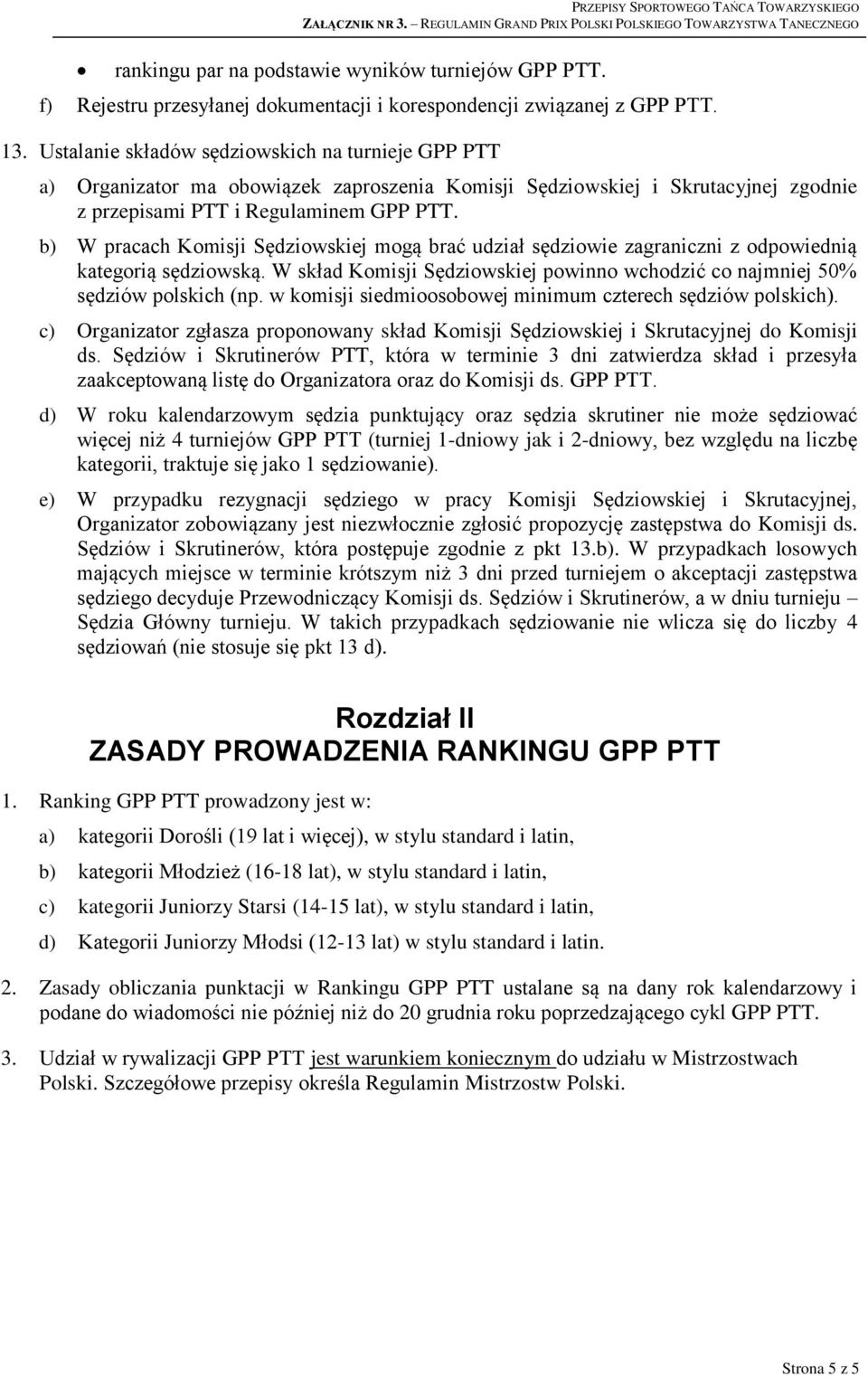 PRZEPISY SPORTOWEGO TAŃCA TOWARZYSKIEGO
ZAŁĄCZNIK NR 3. – REGULAMIN GRAND PRIX POLSKI POLSKIEGO TOWARZYSTWA TANECZNEGO

• rankingu par na podstawie wyników turniejów GPP PTT.

f) Rejestru przesyłanej dokumentacji i korespondencji związanej z GPP PTT.

13. Ustalanie składów sędziowskich na turnieje GPP PTT

a) Organizator ma obowiązek zaproszenia Komisji Sędziowskiej i Skrutacyjnej zgodnie z przepisami PTT i Regulaminem GPP PTT.

b) W pracach Komisji Sędziowskiej mogą brać udział sędziowie zagraniczni z odpowiednią kategorią sędziowską. W skład Komisji Sędziowskiej powinno wchodzić co najmniej 50% sędziów polskich (np. w komisji siedmioosobowej minimum czterech sędziów polskich).

c) Organizator zgłasza proponowany skład Komisji Sędziowskiej i Skrutacyjnej do Komisji ds. Sędziów i Skrutinerów PTT, która w terminie 3 dni zatwierdza skład i przesyła zaakceptowaną listę do Organizatora oraz do Komisji ds. GPP PTT.

d) W roku kalendarzowym sędzia punktujący oraz sędzia skrutiner nie może sędziować więcej niż 4 turniejów GPP PTT (turniej 1-dniowy jak i 2-dniowy, bez względu na liczbę kategorii, traktuje się jako 1 sędziowanie).

e) W przypadku rezygnacji sędziego w pracy Komisji Sędziowskiej i Skrutacyjnej, Organizator zobowiązany jest niezwłocznie zgłosić propozycję zastępstwa do Komisji ds. Sędziów i Skrutinerów, która postępuje zgodnie z pkt 13.b). W przypadkach losowych mających miejsce w terminie krótszym niż 3 dni przed turniejem o akceptacji zastępstwa sędziego decyduje Przewodniczący Komisji ds. Sędziów i Skrutinerów, a w dniu turnieju – Sędzia Główny turnieju. W takich przypadkach sędziowanie nie wlicza się do liczby 4 sędziowań (nie stosuje się pkt 13 d).

Rozdział II
ZASADY PROWADZENIA RANKINGU GPP PTT

1. Ranking GPP PTT prowadzony jest w:

a) kategorii Dorośli (19 lat i więcej), w stylu standard i latin,

b) kategorii Młodzież (16-18 lat), w stylu standard i latin,

c) kategorii Juniorzy Starsi (14-15 lat), w stylu standard i latin,

d) Kategorii Juniorzy Młodsi (12-13 lat) w stylu standard i latin.

2. Zasady obliczania punktacji w Rankingu GPP PTT ustalane są na dany rok kalendarzowy i podane do wiadomości nie później niż do 20 grudnia roku poprzedzającego cykl GPP PTT.

3. Udział w rywalizacji GPP PTT jest warunkiem koniecznym do udziału w Mistrzostwach Polski. Szczegółowe przepisy określa Regulamin Mistrzostw Polski.

Strona 5 z 5